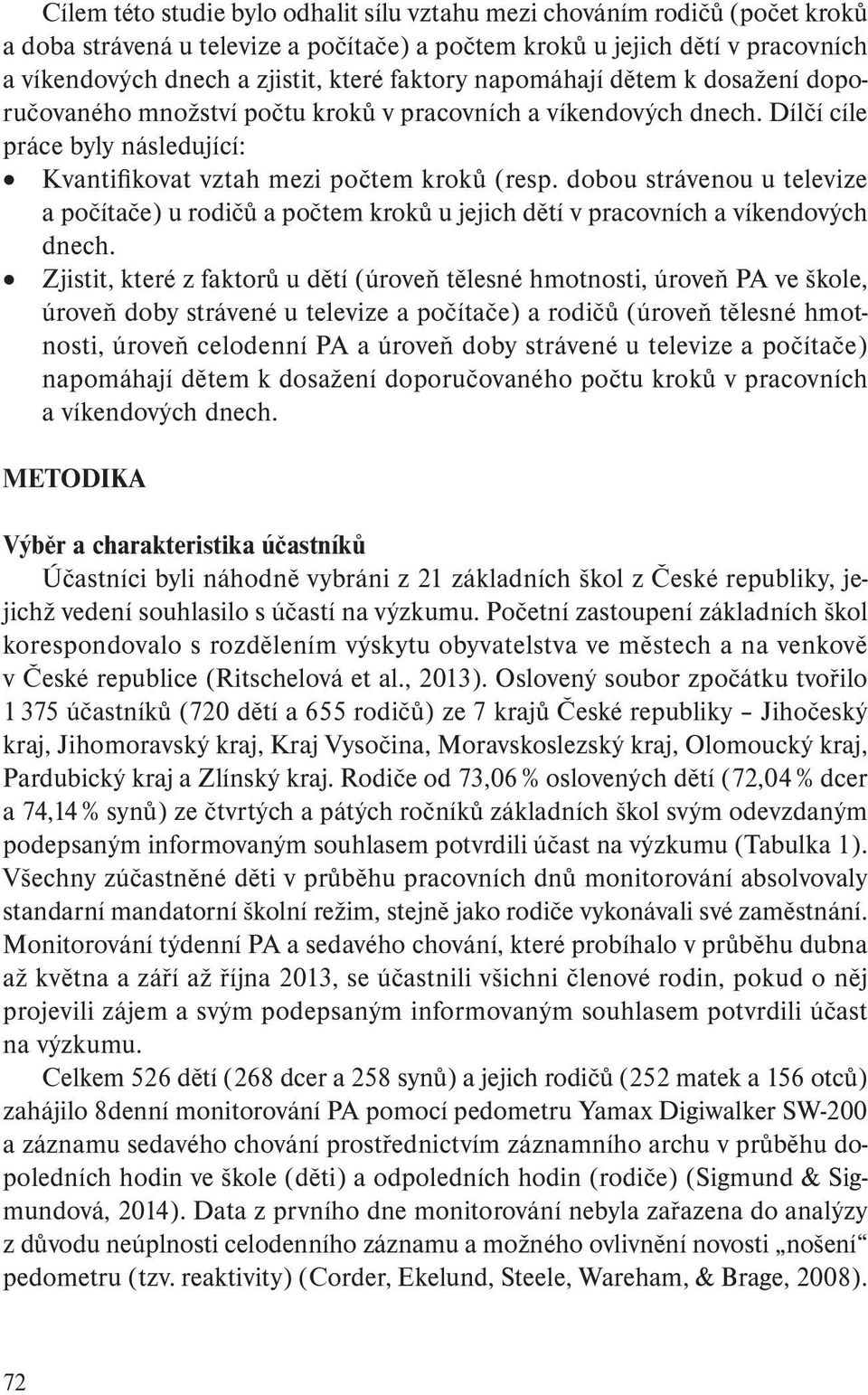 Cílem této studie bylo odhalit sílu vztahu mezi chováním rodičů (počet kroků a doba strávená u televize a počítače) a počtem kroků u jejich dětí v pracovních a víkendových dnech a zjistit, které faktory napomáhají dětem k dosažení doporučovaného množství počtu kroků v pracovních a víkendových dnech. Dílčí cíle práce byly následující:

• Kvantifikovat vztah mezi počtem kroků (resp. dobou strávenou u televize a počítače) u rodičů a počtem kroků u jejich dětí v pracovních a víkendových dnech.
• Zjistit, které z faktorů u dětí (úroveň tělesné hmotnosti, úroveň PA ve škole, úroveň doby strávené u televize a počítače) a rodičů (úroveň tělesné hmotnosti, úroveň celodenní PA a úroveň doby strávené u televize a počítače) napomáhají dětem k dosažení doporučovaného počtu kroků v pracovních a víkendových dnech.

METODIKA

Výběr a charakteristika účastníků

Účastníci byli náhodně vybráni z 21 základních škol z České republiky, jejichž vedení souhlasilo s účastí na výzkumu. Početní zastoupení základních škol korespondovalo s rozdělením výskytu obyvatelstva ve městech a na venkově v České republice (Ritschelová et al., 2013). Oslovený soubor zpočátku tvořilo 1 375 účastníků (720 dětí a 655 rodičů) ze 7 krajů České republiky – Jihočeský kraj, Jihomoravský kraj, Kraj Vysočina, Moravskoslezský kraj, Olomoucký kraj, Pardubický kraj a Zlínský kraj. Rodiče od 73,06 % oslovených dětí (72,04 % dcer a 74,14 % synů) ze čtvrtých a pátých ročníků základních škol svým odevzdaným podepsaným informovaným souhlasem potvrdili účast na výzkumu (Tabulka 1). Všechny zúčastněné děti v průběhu pracovních dnů monitorování absolvovaly standarní mandatorní školní režim, stejně jako rodiče vykonávali své zaměstnání. Monitorování týdenní PA a sedavého chování, které probíhalo v průběhu dubna až května a září až října 2013, se účastnili všichni členové rodin, pokud o něj projevili zájem a svým podepsaným informovaným souhlasem potvrdili účast na výzkumu.

Celkem 526 dětí (268 dcer a 258 synů) a jejich rodičů (252 matek a 156 otců) zahájilo 8denní monitorování PA pomocí pedometru Yamax Digiwalker SW-200 a záznamu sedavého chování prostřednictvím záznamního archu v průběhu dopoledních hodin ve škole (děti) a odpoledních hodin (rodiče) (Sigmund & Sigmundová, 2014). Data z prvního dne monitorování nebyla zařazena do analýzy z důvodu neúplnosti celodenního záznamu a možného ovlivnění novosti „nošení“ pedometru (tzv. reaktivity) (Corder, Ekelund, Steele, Wareham, & Brage, 2008).

72